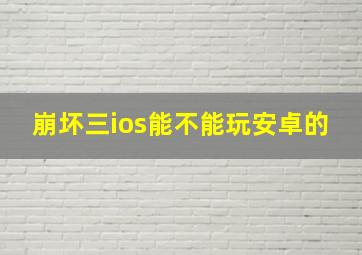 崩坏三ios能不能玩安卓的